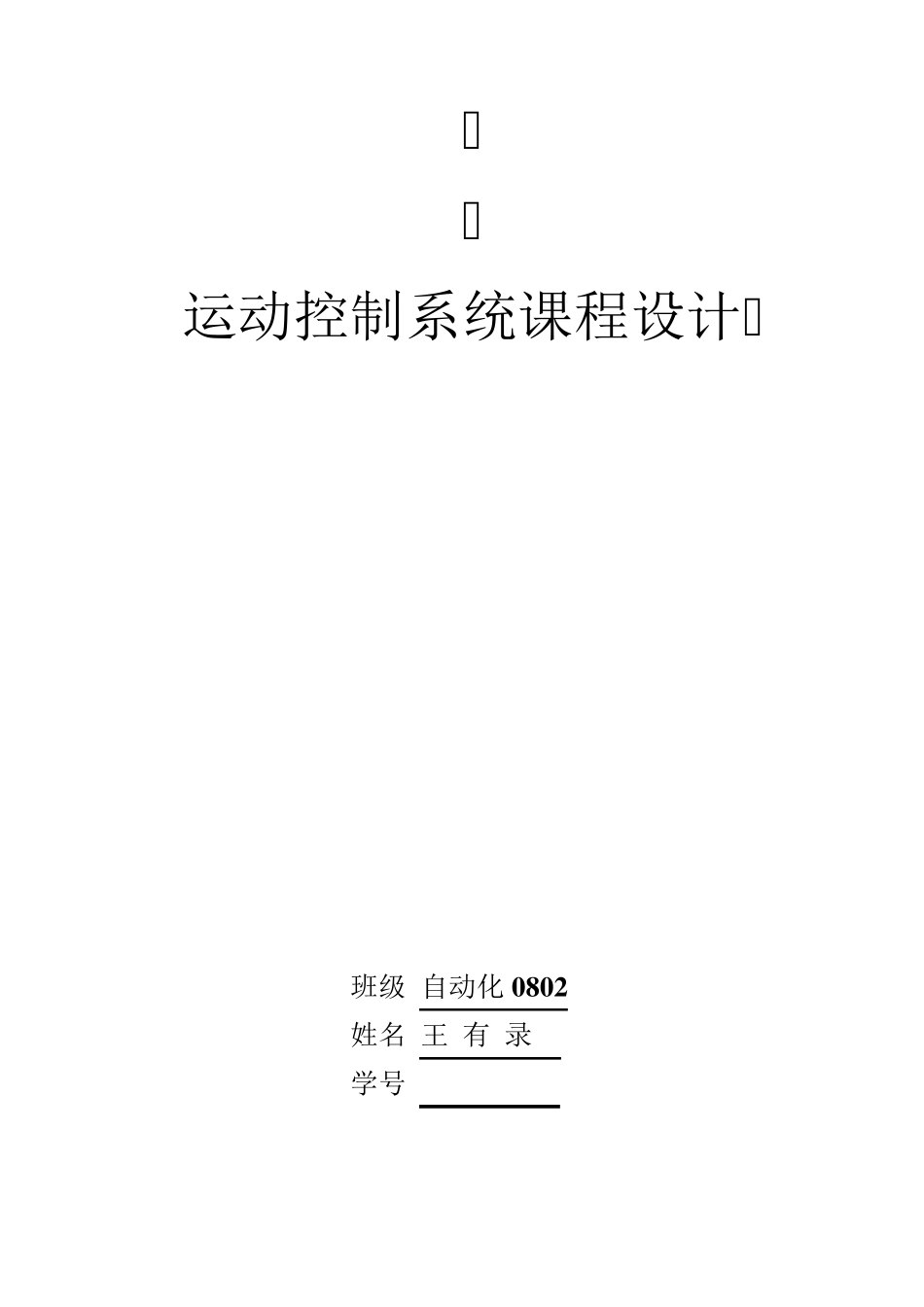 运动控制系统课程设计

班级 自动化 0802
姓名 王 有 录
学号